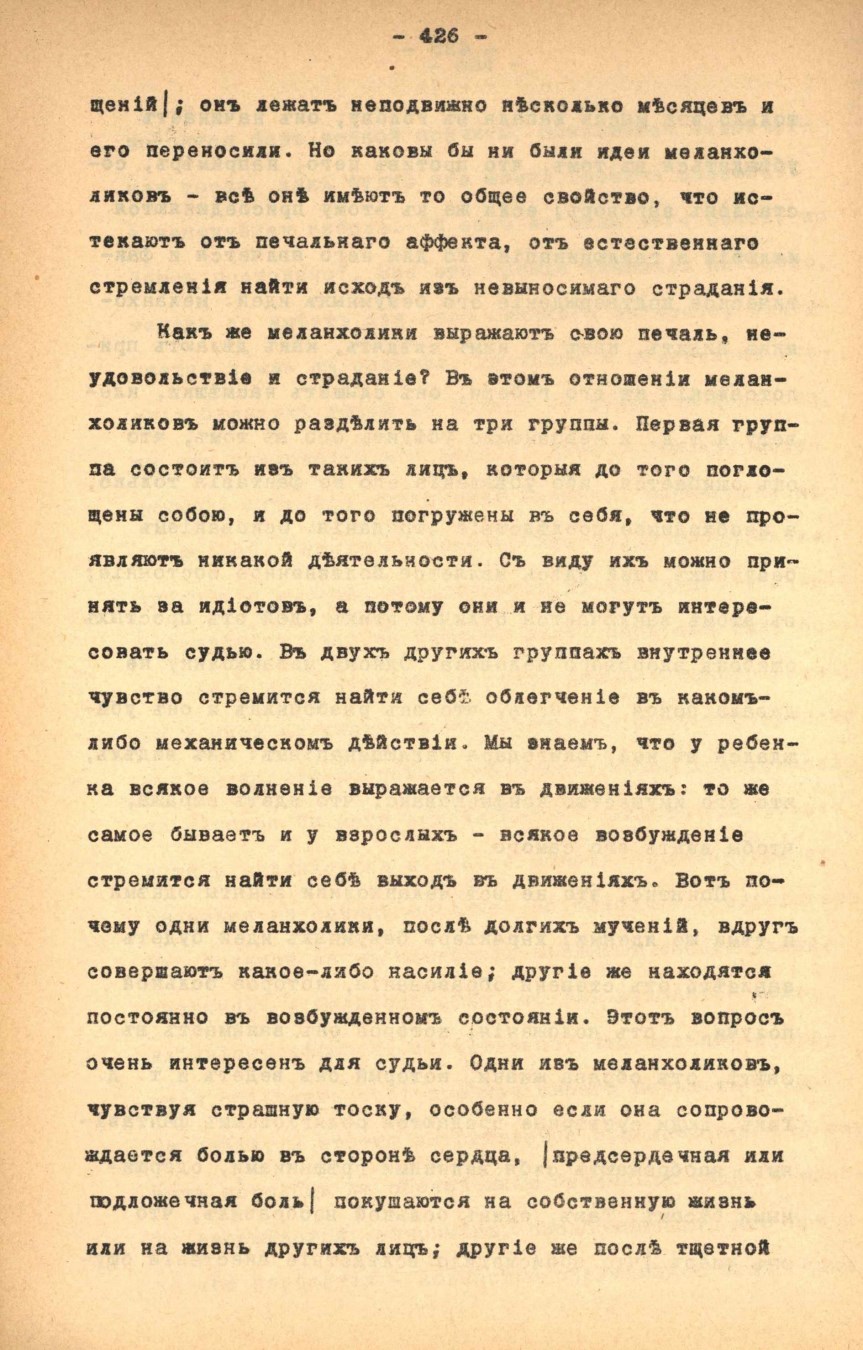 - 426 -

щеній|; онъ лежатъ неподвижно нѣсколько мѣсяцевъ и его переносили. Но каковы бы ни были идеи меланхоликовъ - всѣ онѣ имѣютъ то общее свойство, что истекаютъ отъ печальнаго аффекта, отъ естественнаго стремленія найти исходъ изъ невыносимаго страданія.

Какъ же меланхолики выражаютъ свою печаль, неудовольствіе и страданіе? Въ этомъ отношеніи меланхоликовъ можно раздѣлить на три группы. Первая группа состоитъ изъ такихъ лицъ, которыя до того поглощены собою, и до того погружены въ себя, что не проявляютъ никакой дѣятельности. Съ виду ихъ можно принять за идіотовъ, а потому они и не могутъ интересовать судью. Въ двухъ другихъ группахъ внутреннее чувство стремится найти себѣ облегченіе въ какомъ-либо механическомъ дѣйствіи. Мы знаемъ, что у ребенка всякое волненіе выражается въ движеніяхъ: то же самое бываетъ и у взрослыхъ - всякое возбужденіе стремится найти себѣ выходъ въ движеніяхъ. Вотъ почему одни меланхолики, послѣ долгихъ мученій, вдругъ совершаютъ какое-либо насиліе; другіе же находятся постоянно въ возбужденномъ состояніи. Этотъ вопросъ очень интересенъ для судьи. Одни изъ меланхоликовъ, чувствуя страшную тоску, особенно если она сопровождается болью въ сторонѣ сердца, |предсердечная или подложечная боль| покушаются на собственную жизнь или на жизнь другихъ лицъ; другіе же послѣ тщетной